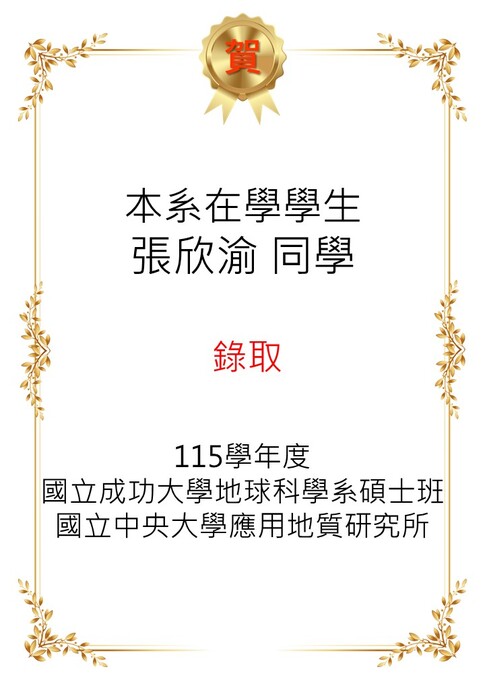 賀

本系在學學生
張欣渝 同學

錄取

115學年度
國立成功大學地球科學系碩士班
國立中央大學應用地質研究所